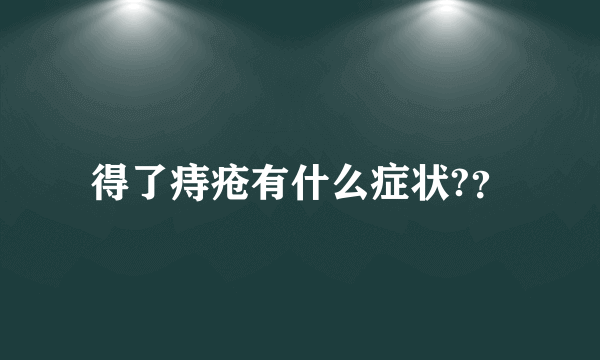 得了痔疮有什么症状??